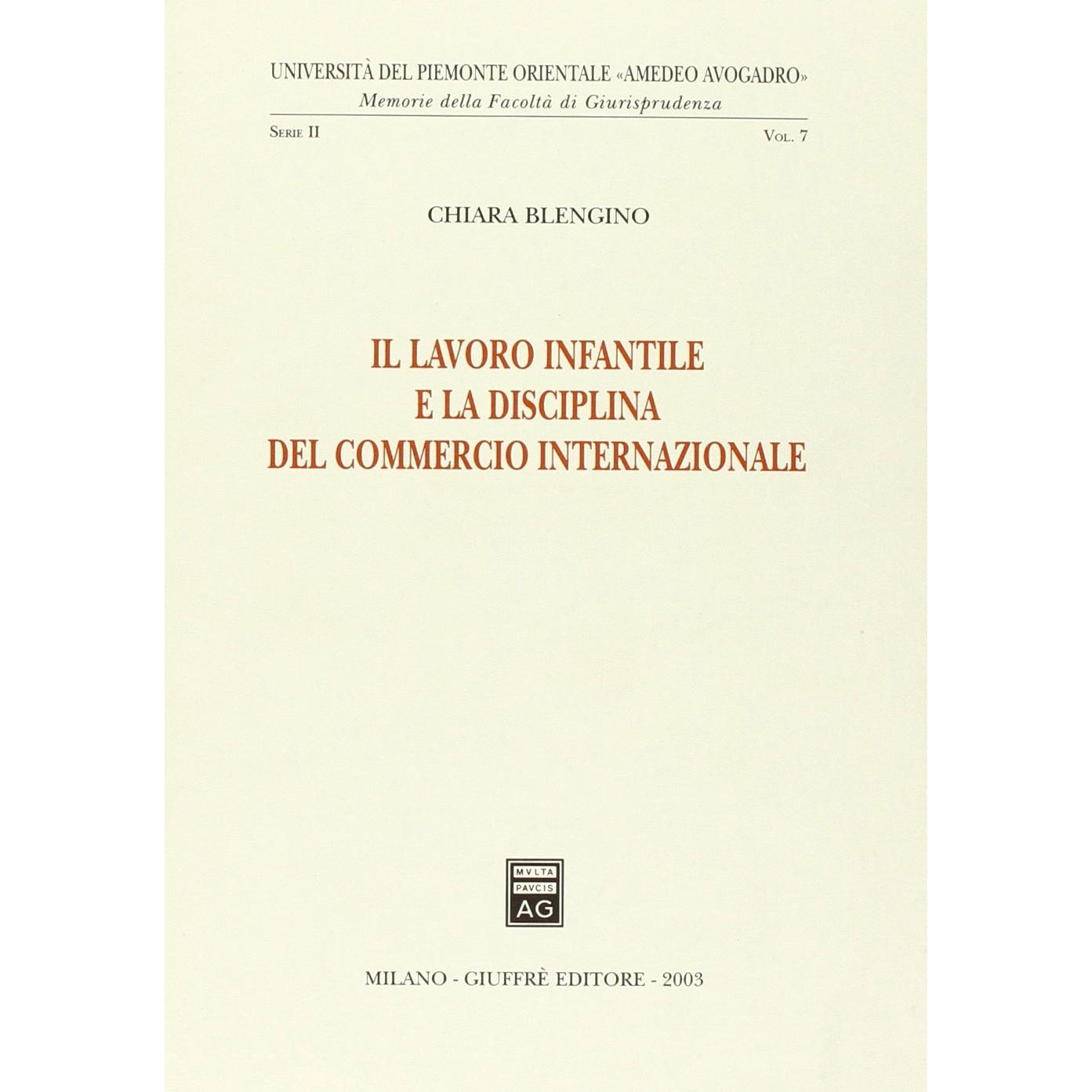 UNIVERSITÀ DEL PIEMONTE ORIENTALE «AMEDEO AVOGADRO»
Memorie della Facoltà di Giurisprudenza

SERIE II

VOL. 7

CHIARA BLENGINO

IL LAVORO INFANTILE
E LA DISCIPLINA
DEL COMMERCIO INTERNAZIONALE

MVLTA
PAVCIS
AG

MILANO - GIUFFRÈ EDITORE - 2003